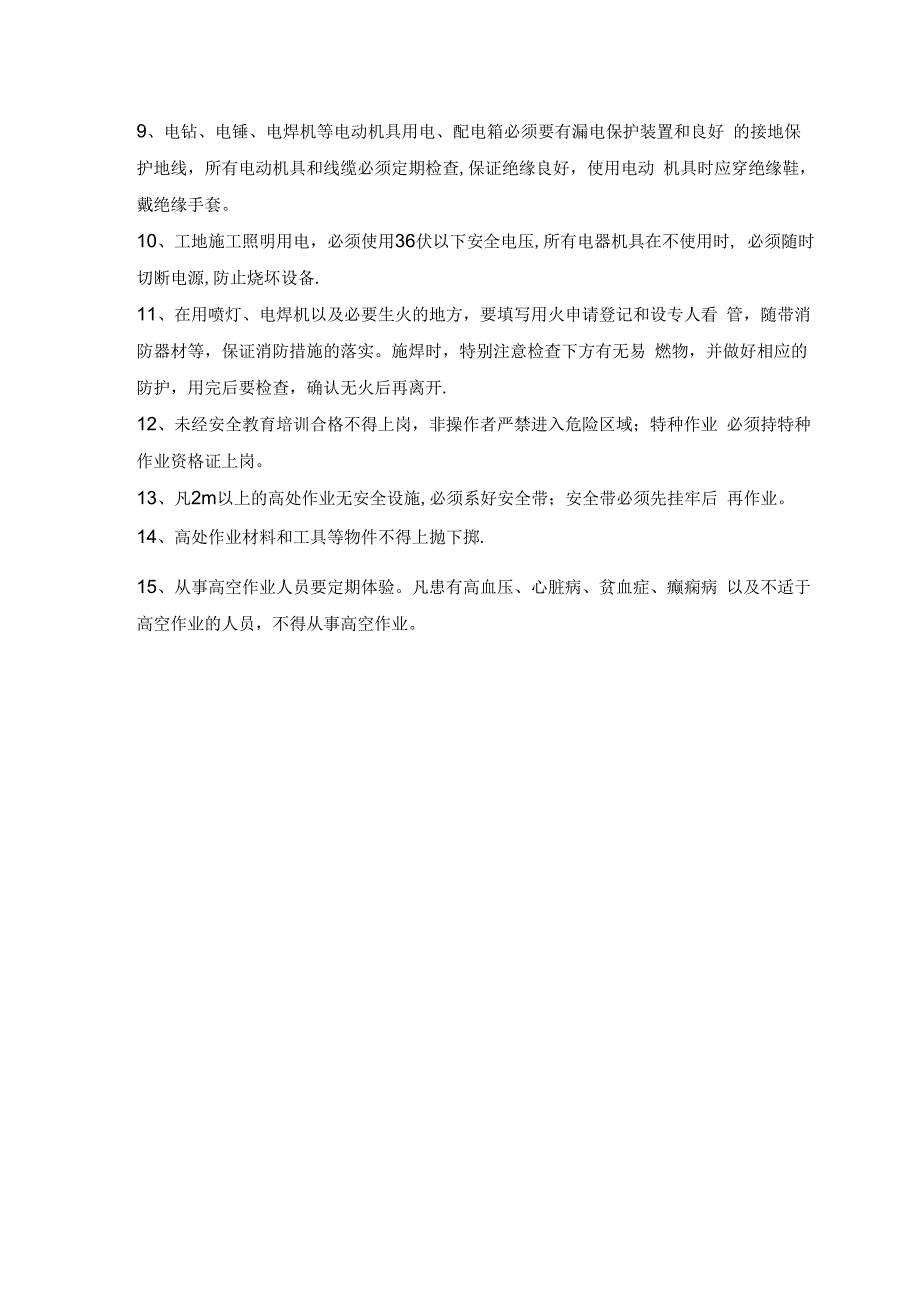 9、电钻、电锤、电焊机等电动机具用电、配电箱必须要有漏电保护装置和良好 的接地保护地线，所有电动机具和线缆必须定期检查,保证绝缘良好，使用电动 机具时应穿绝缘鞋，戴绝缘手套。

10、工地施工照明用电，必须使用36伏以下安全电压,所有电器机具在不使用时, 必须随时切断电源,防止烧坏设备.

11、在用喷灯、电焊机以及必要生火的地方，要填写用火申请登记和设专人看 管，随带消防器材等，保证消防措施的落实。施焊时，特别注意检查下方有无易 燃物，并做好相应的防护，用完后要检查，确认无火后再离开.

12、未经安全教育培训合格不得上岗，非操作者严禁进入危险区域；特种作业 必须持特种作业资格证上岗。

13、凡2m以上的高处作业无安全设施,必须系好安全带；安全带必须先挂牢后 再作业。

14、高处作业材料和工具等物件不得上抛下掷.

15、从事高空作业人员要定期体验。凡患有高血压、心脏病、贫血症、癫痫病 以及不适于高空作业的人员，不得从事高空作业。